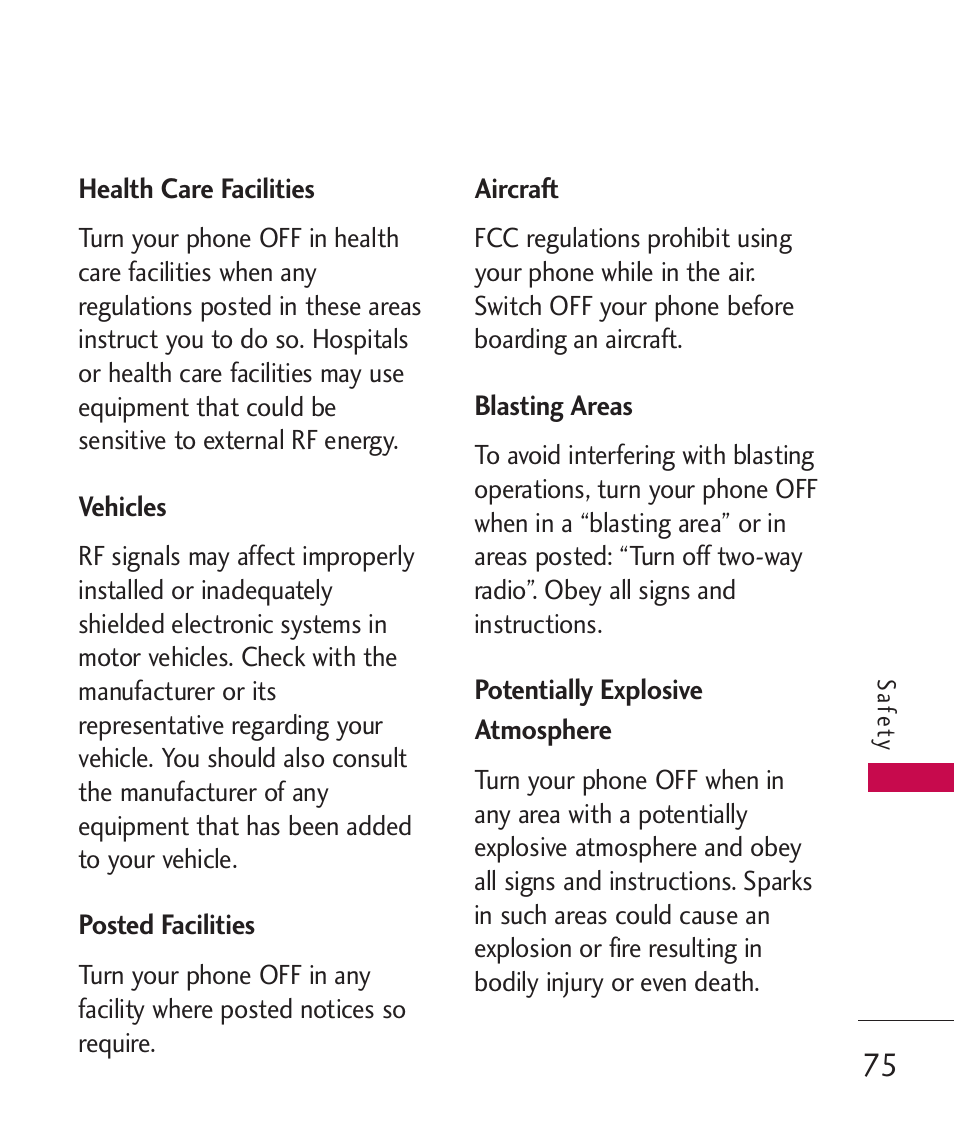 Health Care Facilities

Turn your phone OFF in health care facilities when any regulations posted in these areas instruct you to do so. Hospitals or health care facilities may use equipment that could be sensitive to external RF energy.

Vehicles

RF signals may affect improperly installed or inadequately shielded electronic systems in motor vehicles. Check with the manufacturer or its representative regarding your vehicle. You should also consult the manufacturer of any equipment that has been added to your vehicle.

Posted Facilities

Turn your phone OFF in any facility where posted notices so require.

Aircraft

FCC regulations prohibit using your phone while in the air. Switch OFF your phone before boarding an aircraft.

Blasting Areas

To avoid interfering with blasting operations, turn your phone OFF when in a “blasting area” or in areas posted: “Turn off two-way radio”. Obey all signs and instructions.

Potentially Explosive Atmosphere

Turn your phone OFF when in any area with a potentially explosive atmosphere and obey all signs and instructions. Sparks in such areas could cause an explosion or fire resulting in bodily injury or even death.

Safety

75